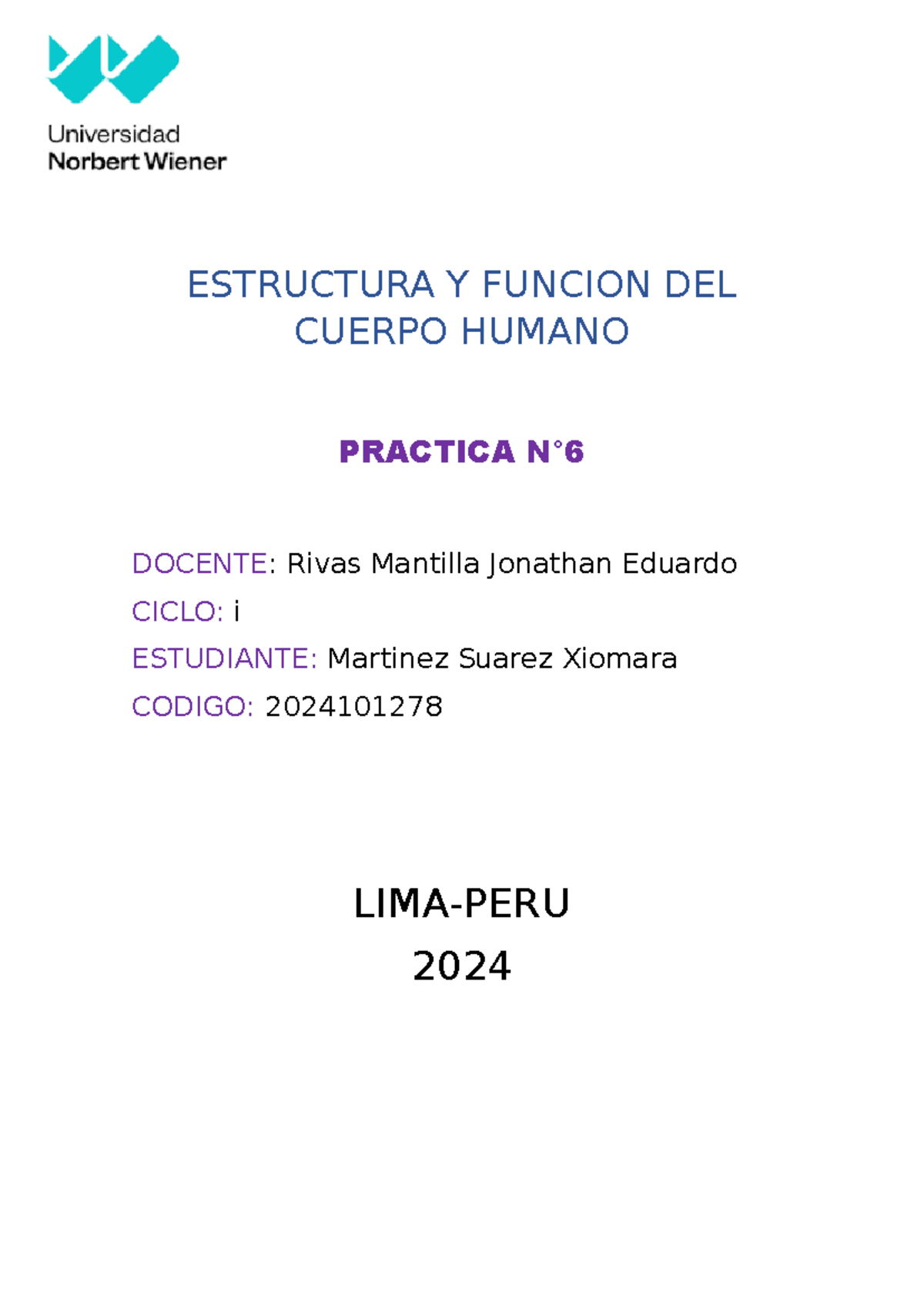 Universidad
Norbert Wiener

ESTRUCTURA Y FUNCION DEL CUERPO HUMANO

PRACTICA N°6

DOCENTE: Rivas Mantilla Jonathan Eduardo

CICLO: i

ESTUDIANTE: Martinez Suarez Xiomara

CODIGO: 2024101278

LIMA-PERU

2024